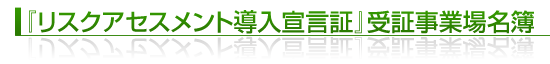 『リスクアセスメント導入宣言証』受証事業場名簿